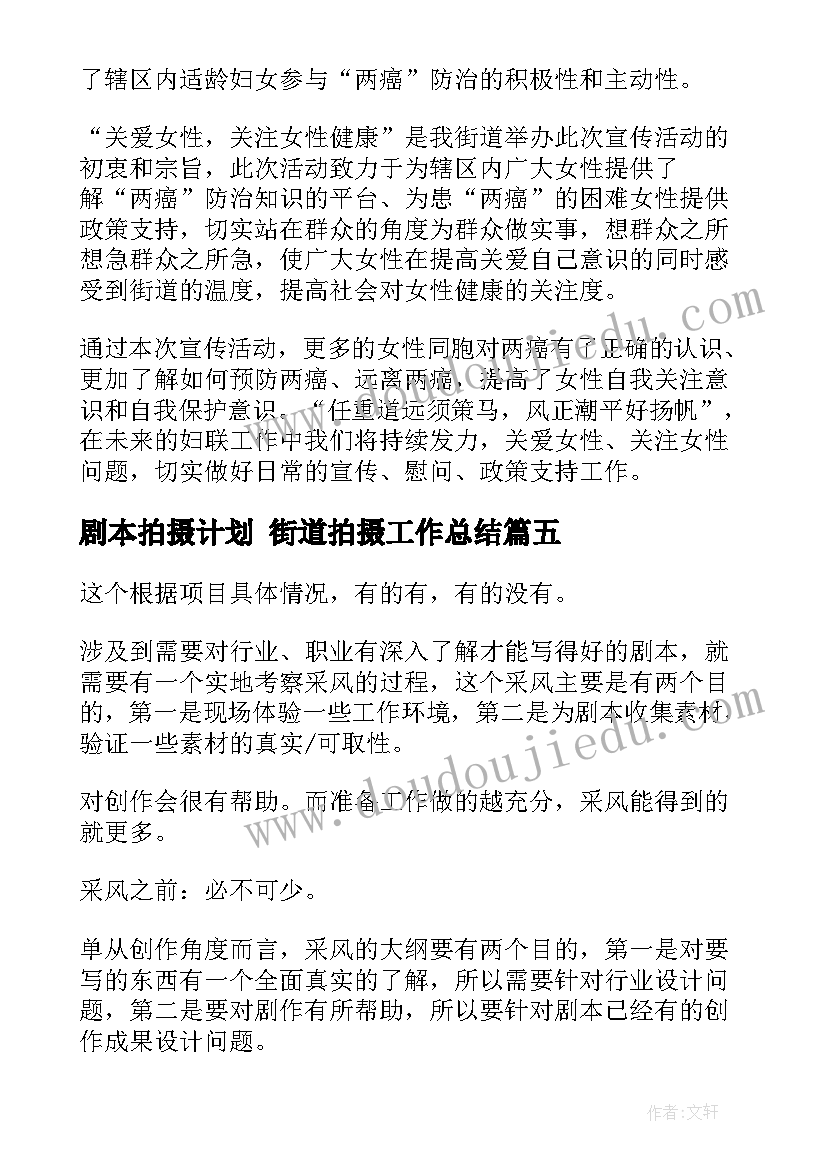 了辖区内适龄妇女参与“两癌”防治的积极性和主动性。

“关爱女性，关注女性健康”是我街道举办此次宣传活动的初衷和宗旨，此次活动致力于为辖区内广大女性提供了解“两癌”防治知识的平台、为患“两癌”的困难女性提供政策支持，切实站在群众的角度为群众做实事，想群众之所想急群众之所急，使广大女性在提高关爱自己意识的同时感受到街道的温度，提高社会对女性健康的关注度。

通过本次宣传活动，更多的女性同胞对两癌有了正确的认识、更加了解如何预防两癌、远离两癌，提高了女性自我关注意识和自我保护意识。“任重道远须策马，风正潮平好扬帆”，在未来的妇联工作中我们将持续发力，关爱女性、关注女性问题，切实做好日常的宣传、慰问、政策支持工作。

剧本拍摄计划 街道拍摄工作总结篇五

这个根据项目具体情况，有的有，有的没有。

涉及到需要对行业、职业有深入了解才能写得好的剧本，就需要有一个实地考察采风的过程，这个采风主要是有两个目的，第一是现场体验一些工作环境，第二是为剧本收集素材验证一些素材的真实/可取性。

对创作会很有帮助。而准备工作做的越充分，采风能得到的就更多。

采风之前：必不可少。

单从创作角度而言，采风的大纲要有两个目的，第一是对要写的东西有一个全面真实的了解，所以需要针对行业设计问题，第二是要对剧作有所帮助，所以要针对剧本已经有的创作成果设计问题。

www.doudoujiedu.com

作者:文轩